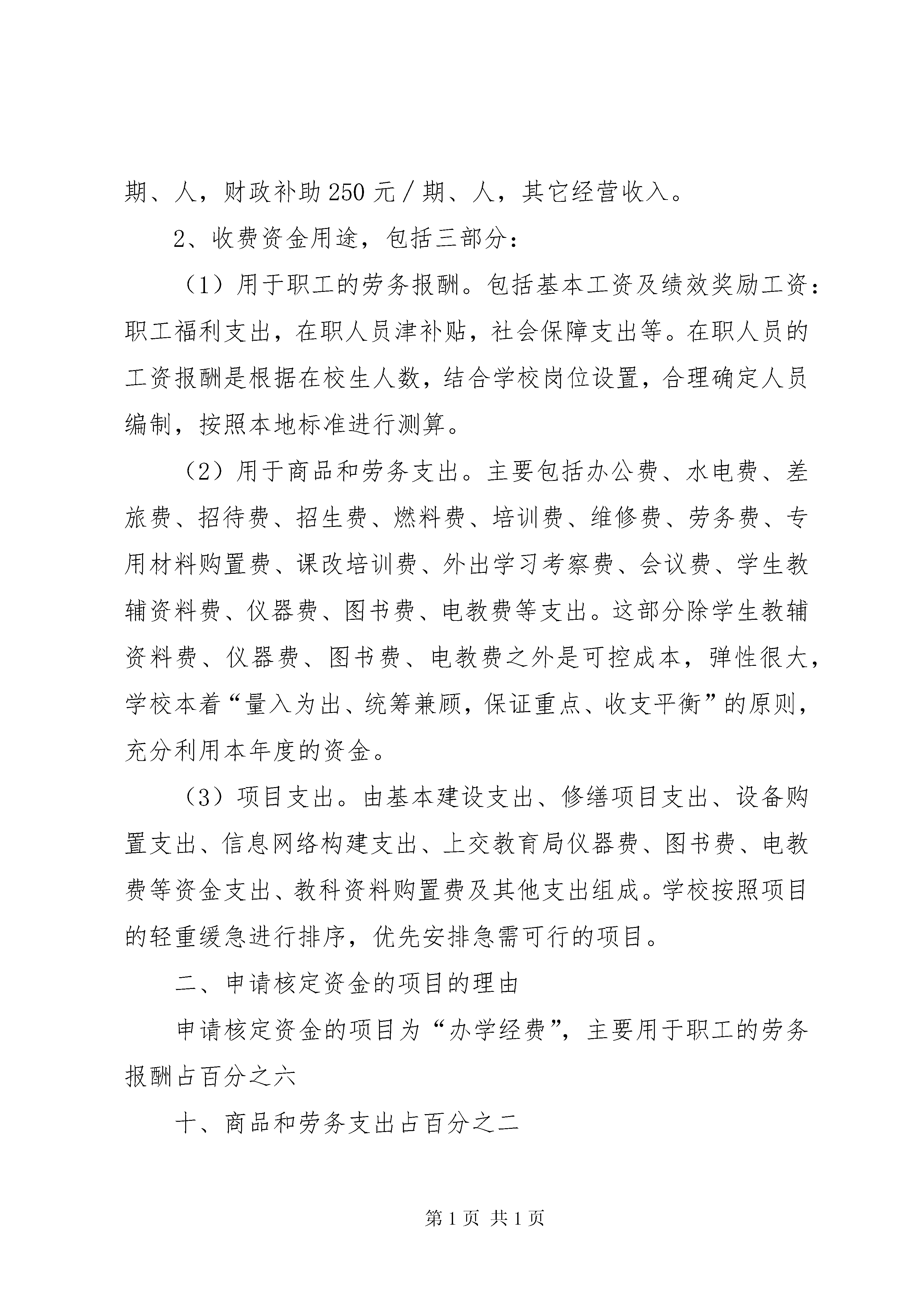 期、人，财政补助 250 元／期、人，其它经营收入。

2、收费资金用途，包括三部分：

（1）用于职工的劳务报酬。包括基本工资及绩效奖励工资：职工福利支出，在职人员津补贴，社会保障支出等。在职人员的工资报酬是根据在校生人数，结合学校岗位设置，合理确定人员编制，按照本地标准进行测算。

（2）用于商品和劳务支出。主要包括办公费、水电费、差旅费、招待费、招生费、燃料费、培训费、维修费、劳务费、专用材料购置费、课改培训费、外出学习考察费、会议费、学生教辅资料费、仪器费、图书费、电教费等支出。这部分除学生教辅资料费、仪器费、图书费、电教费之外是可控成本，弹性很大，学校本着“量入为出、统筹兼顾，保证重点、收支平衡”的原则，充分利用本年度的资金。

（3）项目支出。由基本建设支出、修缮项目支出、设备购置支出、信息网络构建支出、上交教育局仪器费、图书费、电教费等资金支出、教科资料购置费及其他支出组成。学校按照项目的轻重缓急进行排序，优先安排急需可行的项目。

二、申请核定资金的项目的理由

申请核定资金的项目为“办学经费”，主要用于职工的劳务报酬占百分之六

十、商品和劳务支出占百分之二

第 1 页 共 1 页